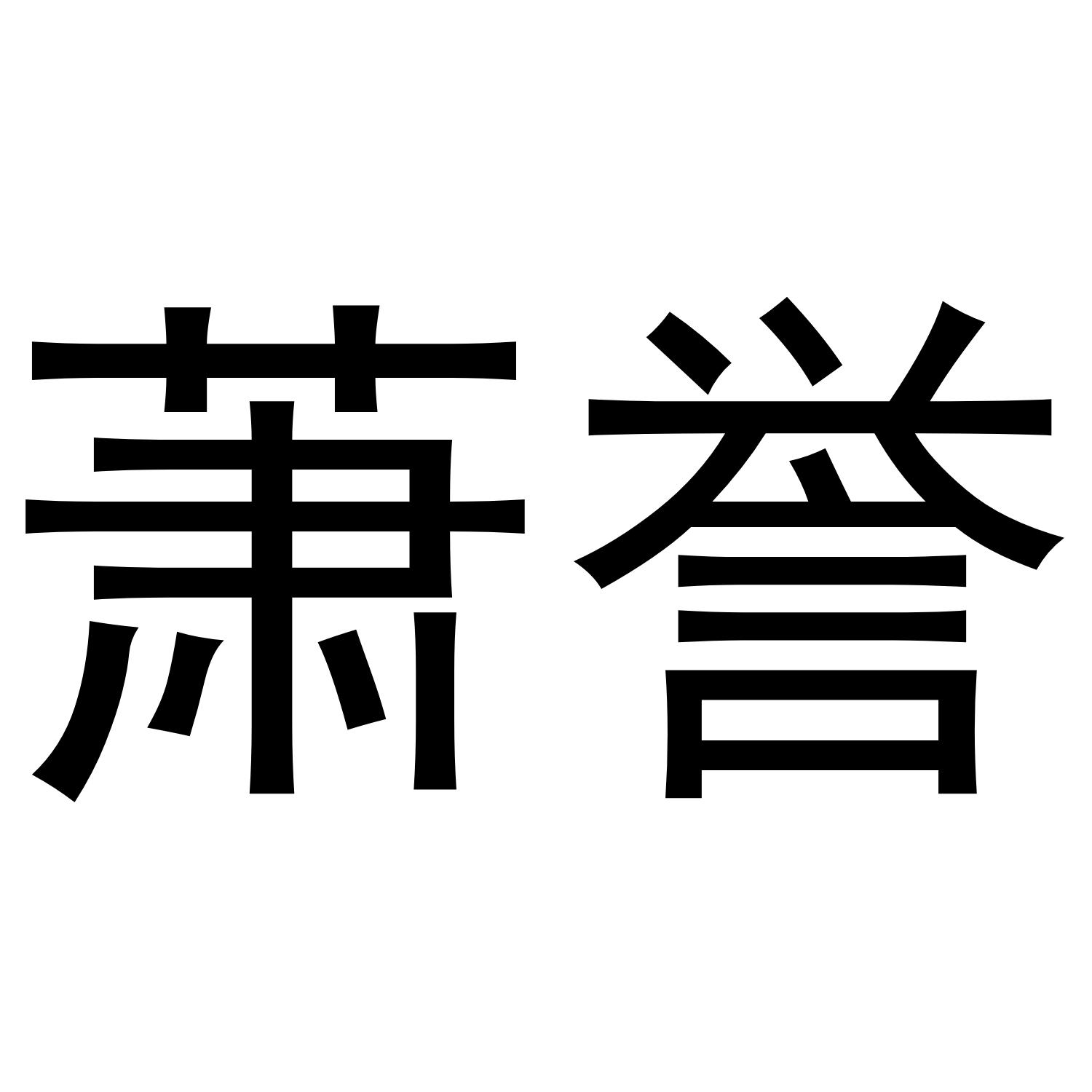 萧誉